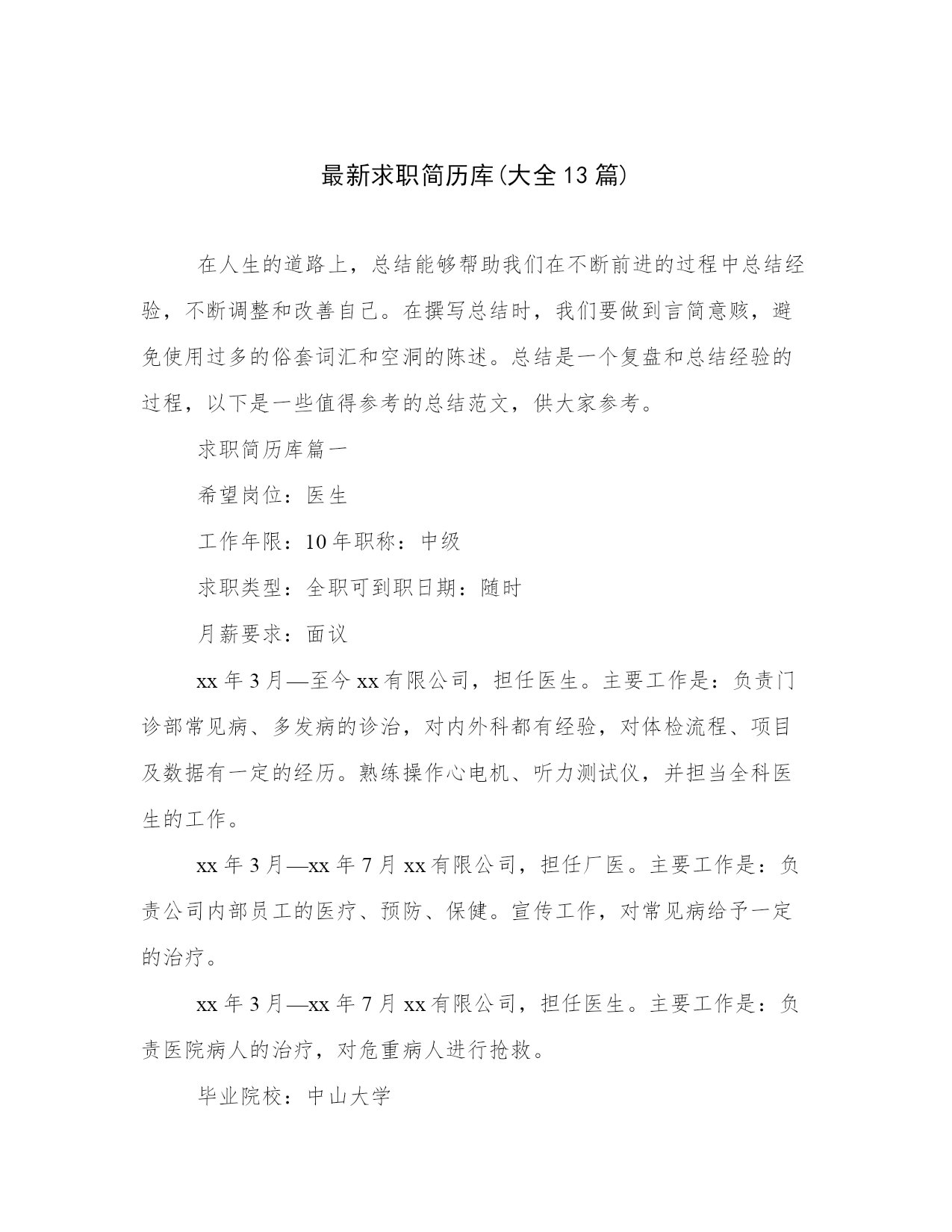 最新求职简历库(大全13篇)

在人生的道路上，总结能够帮助我们在不断前进的过程中总结经验，不断调整和改善自己。在撰写总结时，我们要做到言简意赅，避免使用过多的俗套词汇和空洞的陈述。总结是一个复盘和总结经验的过程，以下是一些值得参考的总结范文，供大家参考。

求职简历库篇一

希望岗位：医生

工作年限：10年职称：中级

求职类型：全职可到职日期：随时

月薪要求：面议

xx年3月—至今xx有限公司，担任医生。主要工作是：负责门诊部常见病、多发病的诊治，对内外科都有经验，对体检流程、项目及数据有一定的经历。熟练操作心电机、听力测试仪，并担当全科医生的工作。

xx年3月—xx年7月xx有限公司，担任厂医。主要工作是：负责公司内部员工的医疗、预防、保健。宣传工作，对常见病给予一定的治疗。

xx年3月—xx年7月xx有限公司，担任医生。主要工作是：负责医院病人的治疗，对危重病人进行抢救。

毕业院校：中山大学